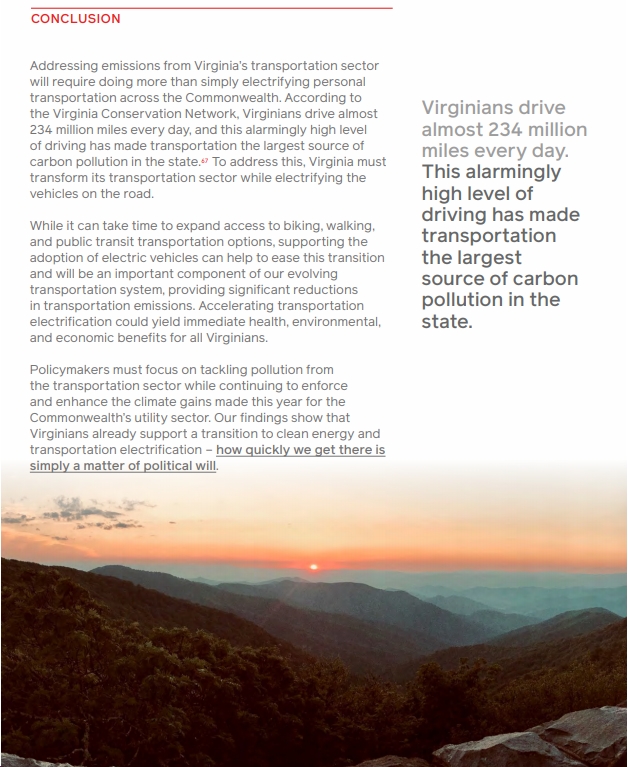 CONCLUSION

Addressing emissions from Virginia's transportation sector will require doing more than simply electrifying personal transportation across the Commonwealth. According to the Virginia Conservation Network, Virginians drive almost 234 million miles every day, and this alarmingly high level of driving has made transportation the largest source of carbon pollution in the state.$^{67}$ To address this, Virginia must transform its transportation sector while electrifying the vehicles on the road.

While it can take time to expand access to biking, walking, and public transit transportation options, supporting the adoption of electric vehicles can help to ease this transition and will be an important component of our evolving transportation system, providing significant reductions in transportation emissions. Accelerating transportation electrification could yield immediate health, environmental, and economic benefits for all Virginians.

Policymakers must focus on tackling pollution from the transportation sector while continuing to enforce and enhance the climate gains made this year for the Commonwealth's utility sector. Our findings show that Virginians already support a transition to clean energy and transportation electrification – how quickly we get there is simply a matter of political will.

Virginians drive almost 234 million miles every day. This alarmingly high level of driving has made transportation the largest source of carbon pollution in the state.